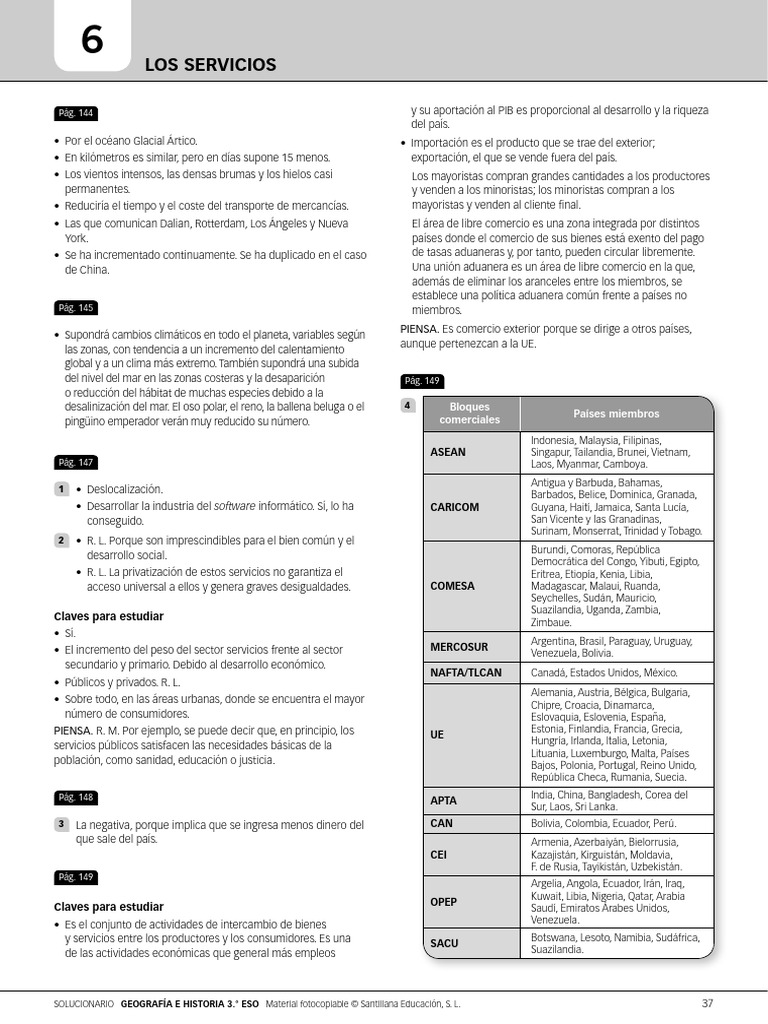 6

LOS SERVICIOS

Pág. 144

• Por el océano Glacial Ártico.
• En kilómetros es similar, pero en días supone 15 menos.
• Los vientos intensos, las densas brumas y los hielos casi permanentes.
• Reduciría el tiempo y el coste del transporte de mercancías.
• Las que comunican Dalian, Rotterdam, Los Ángeles y Nueva York.
• Se ha incrementado continuamente. Se ha duplicado en el caso de China.

Pág. 145

• Supondrá cambios climáticos en todo el planeta, variables según las zonas, con tendencia a un incremento del calentamiento global y a un clima más extremo. También supondrá una subida del nivel del mar en las zonas costeras y la desaparición o reducción del hábitat de muchas especies debido a la desalinización del mar. El oso polar, el reno, la ballena beluga o el pingüino emperador verán muy reducido su número.

Pág. 147

1 • Deslocalización.
• Desarrollar la industria del software informático. Sí, lo ha conseguido.

2 • R. L. Porque son imprescindibles para el bien común y el desarrollo social.
• R. L. La privatización de estos servicios no garantiza el acceso universal a ellos y genera graves desigualdades.

Claves para estudiar
• Sí.
• El incremento del peso del sector servicios frente al sector secundario y primario. Debido al desarrollo económico.
• Públicos y privados. R. L.
• Sobre todo, en las áreas urbanas, donde se encuentra el mayor número de consumidores.
PIENSA. R. M. Por ejemplo, se puede decir que, en principio, los servicios públicos satisfacen las necesidades básicas de la población, como sanidad, educación o justicia.

Pág. 148

3 La negativa, porque implica que se ingresa menos dinero del que sale del país.

Pág. 149

Claves para estudiar
• Es el conjunto de actividades de intercambio de bienes y servicios entre los productores y los consumidores. Es una de las actividades económicas que general más empleos y su aportación al PIB es proporcional al desarrollo y la riqueza del país.
• Importación es el producto que se trae del exterior; exportación, el que se vende fuera del país.
Los mayoristas compran grandes cantidades a los productores y venden a los minoristas; los minoristas compran a los mayoristas y venden al cliente final.
El área de libre comercio es una zona integrada por distintos países donde el comercio de sus bienes está exento del pago de tasas aduaneras y, por tanto, pueden circular libremente. Una unión aduanera es un área de libre comercio en la que, además de eliminar los aranceles entre los miembros, se establece una política aduanera común frente a países no miembros.
PIENSA. Es comercio exterior porque se dirige a otros países, aunque pertenezcan a la UE.

Pág. 149

4
| Bloques comerciales | Países miembros |
|---|---|
| ASEAN | Indonesia, Malaysia, Filipinas, Singapur, Tailandia, Brunei, Vietnam, Laos, Myanmar, Camboya. |
| CARICOM | Antigua y Barbuda, Bahamas, Barbados, Belice, Dominica, Granada, Guyana, Haití, Jamaica, Santa Lucía, San Vicente y las Granadinas, Surinam, Monserrat, Trinidad y Tobago. |
| COMESA | Burundi, Comoras, República Democrática del Congo, Yibuti, Egipto, Eritrea, Etiopía, Kenia, Libia, Madagascar, Malaui, Ruanda, Seychelles, Sudán, Mauricio, Suazilandia, Uganda, Zambia, Zimbaue. |
| MERCOSUR | Argentina, Brasil, Paraguay, Uruguay, Venezuela, Bolivia. |
| NAFTA/TLCAN | Canadá, Estados Unidos, México. |
| UE | Alemania, Austria, Bélgica, Bulgaria, Chipre, Croacia, Dinamarca, Eslovaquia, Eslovenia, España, Estonia, Finlandia, Francia, Grecia, Hungría, Irlanda, Italia, Letonia, Lituania, Luxemburgo, Malta, Países Bajos, Polonia, Portugal, Reino Unido, República Checa, Rumania, Suecia. |
| APTA | India, China, Bangladesh, Corea del Sur, Laos, Sri Lanka. |
| CAN | Bolivia, Colombia, Ecuador, Perú. |
| CEI | Armenia, Azerbaiyán, Bielorrusia, Kazajistán, Kirguistán, Moldavia, F. de Rusia, Tayikistán, Uzbekistán. |
| OPEP | Argelia, Angola, Ecuador, Irán, Iraq, Kuwait, Libia, Nigeria, Qatar, Arabia Saudí, Emiratos Árabes Unidos, Venezuela. |
| SACU | Botswana, Lesoto, Namibia, Sudáfrica, Suazilandia. |

SOLUCIONARIO GEOGRAFÍA E HISTORIA 3.° ESO Material fotocopiable © Santillana Educación, S. L. 37